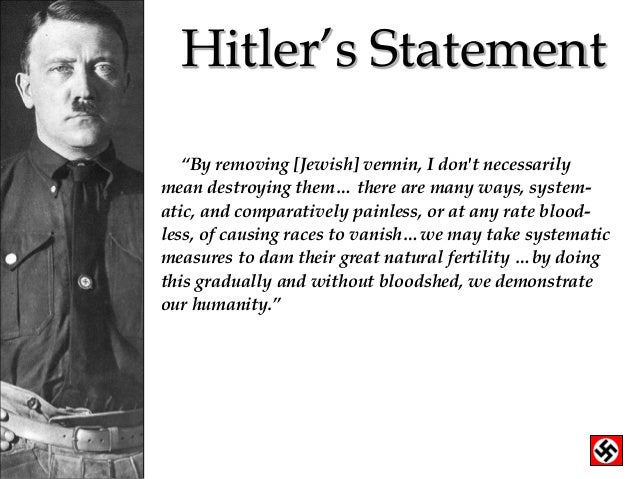 Hitler's Statement

"By removing [Jewish] vermin, I don't necessarily mean destroying them… there are many ways, systematic, and comparatively painless, or at any rate bloodless, of causing races to vanish…we may take systematic measures to dam their great natural fertility …by doing this gradually and without bloodshed, we demonstrate our humanity."